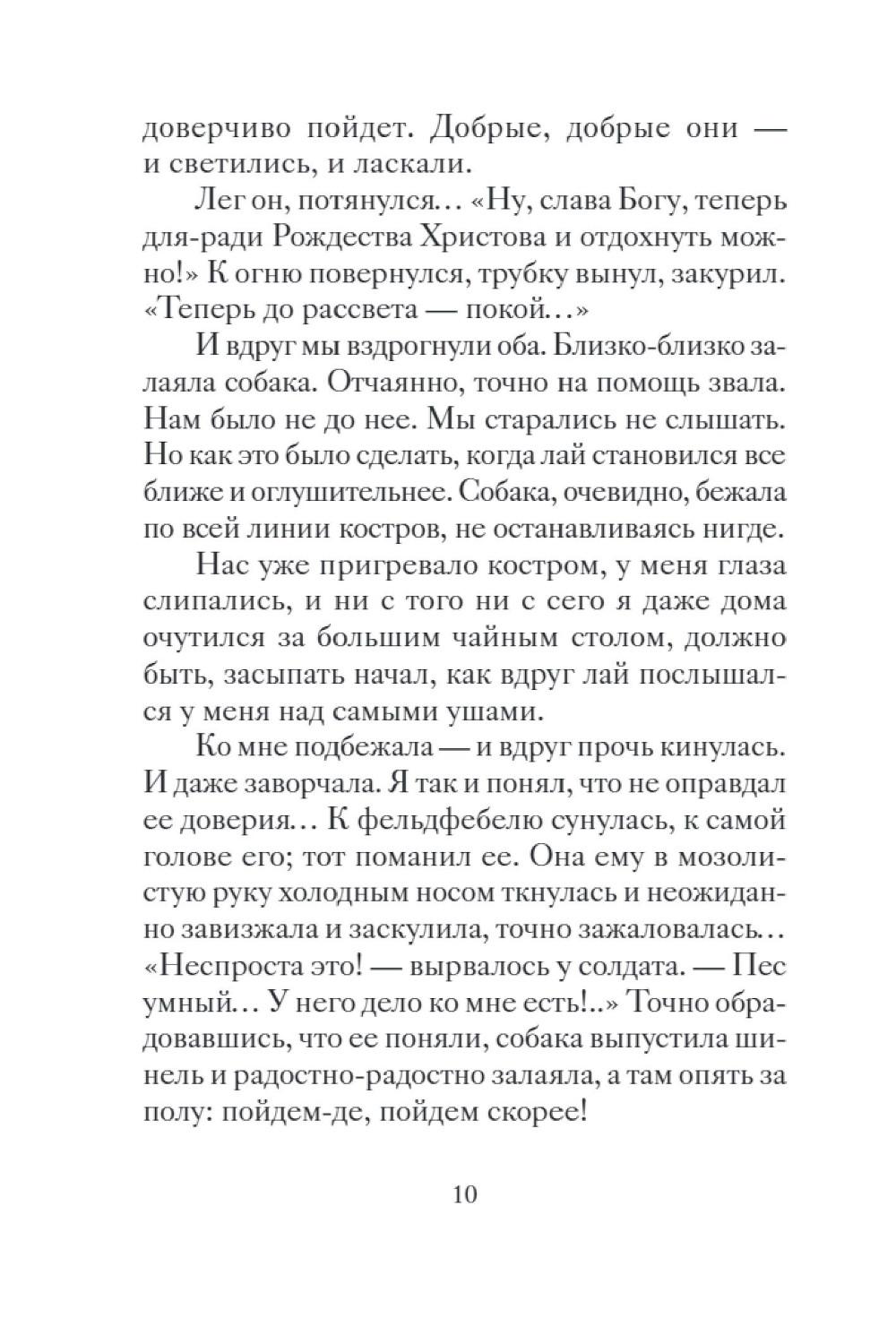 доверчиво пойдет. Добрые, добрые они — и светились, и ласкали.

Лег он, потянулся… «Ну, слава Богу, теперь для-ради Рождества Христова и отдохнуть можно!» К огню повернулся, трубку вынул, закурил. «Теперь до рассвета — покой…»

И вдруг мы вздрогнули оба. Близко-близко залаяла собака. Отчаянно, точно на помощь звала. Нам было не до нее. Мы старались не слышать. Но как это было сделать, когда лай становился все ближе и оглушительнее. Собака, очевидно, бежала по всей линии костров, не останавливаясь нигде.

Нас уже пригревало костром, у меня глаза слипались, и ни с того ни с сего я даже дома очутился за большим чайным столом, должно быть, засыпать начал, как вдруг лай послышался у меня над самыми ушами.

Ко мне подбежала — и вдруг прочь кинулась. И даже заворчала. Я так и понял, что не оправдал ее доверия… К фельдфебелю сунулась, к самой голове его; тот поманил ее. Она ему в мозолистую руку холодным носом ткнулась и неожиданно завизжала и заскулила, точно зажаловалась… «Неспроста это! — вырвалось у солдата. — Пес умный… У него дело ко мне есть!..» Точно обрадовавшись, что ее поняли, собака выпустила шинель и радостно-радостно залаяла, а там опять за полу: пойдем-де, пойдем скорее!

10